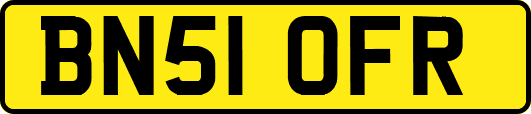 BN51 OFR